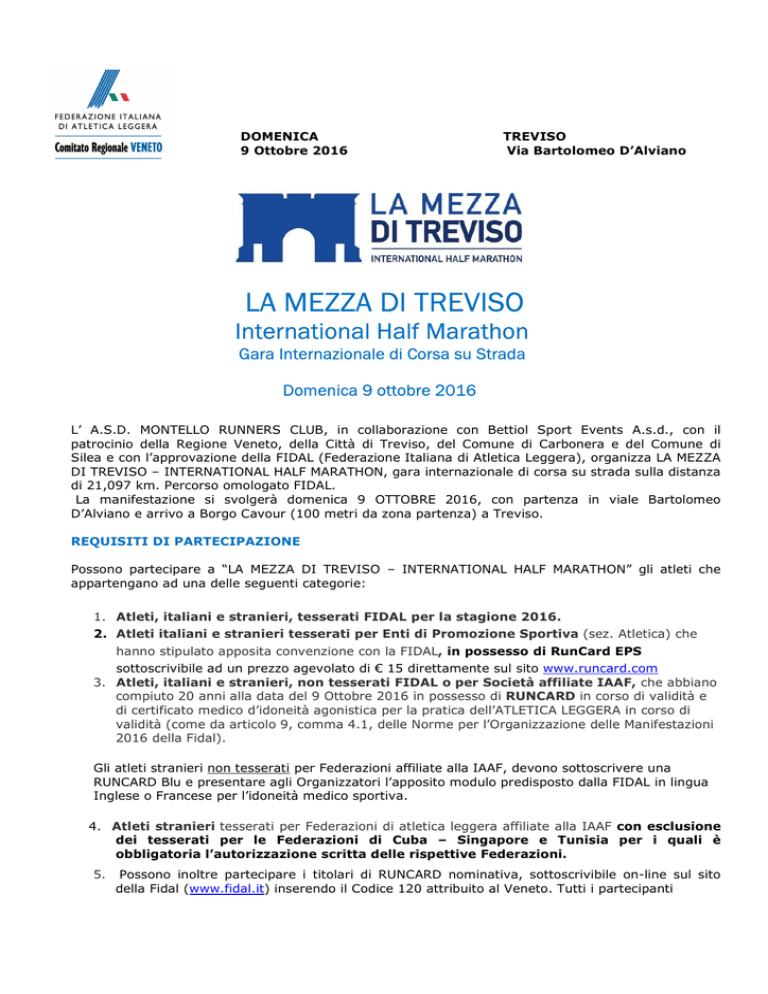 FEDERAZIONE ITALIANA DI ATLETICA LEGGERA
Comitato Regionale VENETO

DOMENICA
9 Ottobre 2016

TREVISO
Via Bartolomeo D'Alviano

LA MEZZA DI TREVISO
INTERNATIONAL HALF MARATHON

LA MEZZA DI TREVISO
International Half Marathon
Gara Internazionale di Corsa su Strada

Domenica 9 ottobre 2016

L' A.S.D. MONTELLO RUNNERS CLUB, in collaborazione con Bettiol Sport Events A.s.d., con il patrocinio della Regione Veneto, della Città di Treviso, del Comune di Carbonera e del Comune di Silea e con l'approvazione della FIDAL (Federazione Italiana di Atletica Leggera), organizza LA MEZZA DI TREVISO – INTERNATIONAL HALF MARATHON, gara internazionale di corsa su strada sulla distanza di 21,097 km. Percorso omologato FIDAL.
La manifestazione si svolgerà domenica 9 OTTOBRE 2016, con partenza in viale Bartolomeo D'Alviano e arrivo a Borgo Cavour (100 metri da zona partenza) a Treviso.

REQUISITI DI PARTECIPAZIONE

Possono partecipare a "LA MEZZA DI TREVISO – INTERNATIONAL HALF MARATHON" gli atleti che appartengano ad una delle seguenti categorie:

1. Atleti, italiani e stranieri, tesserati FIDAL per la stagione 2016.
2. Atleti italiani e stranieri tesserati per Enti di Promozione Sportiva (sez. Atletica) che hanno stipulato apposita convenzione con la FIDAL, in possesso di RunCard EPS sottoscrivibile ad un prezzo agevolato di € 15 direttamente sul sito www.runcard.com
3. Atleti, italiani e stranieri, non tesserati FIDAL o per Società affiliate IAAF, che abbiano compiuto 20 anni alla data del 9 Ottobre 2016 in possesso di RUNCARD in corso di validità e di certificato medico d'idoneità agonistica per la pratica dell'ATLETICA LEGGERA in corso di validità (come da articolo 9, comma 4.1, delle Norme per l'Organizzazione delle Manifestazioni 2016 della Fidal).

Gli atleti stranieri non tesserati per Federazioni affiliate alla IAAF, devono sottoscrivere una RUNCARD Blu e presentare agli Organizzatori l'apposito modulo predisposto dalla FIDAL in lingua Inglese o Francese per l'idoneità medico sportiva.

4. Atleti stranieri tesserati per Federazioni di atletica leggera affiliate alla IAAF con esclusione dei tesserati per le Federazioni di Cuba – Singapore e Tunisia per i quali è obbligatoria l'autorizzazione scritta delle rispettive Federazioni.
5. Possono inoltre partecipare i titolari di RUNCARD nominativa, sottoscrivibile on-line sul sito della Fidal (www.fidal.it) inserendo il Codice 120 attribuito al Veneto. Tutti i partecipanti